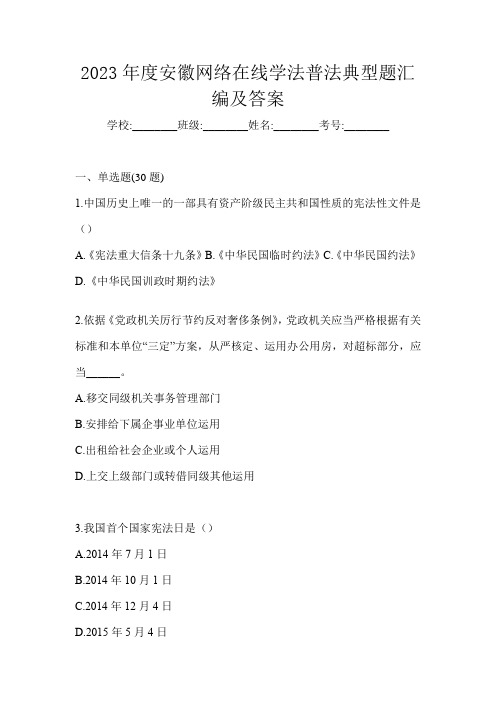 2023 年度安徽网络在线学法普法典型题汇编及答案

学校:________班级:________姓名:________考号:________

一、单选题(30 题)

1.中国历史上唯一的一部具有资产阶级民主共和国性质的宪法性文件是（）

A.《宪法重大信条十九条》B.《中华民国临时约法》C.《中华民国约法》D.《中华民国训政时期约法》

2.依据《党政机关厉行节约反对奢侈条例》，党政机关应当严格根据有关标准和本单位“三定”方案，从严核定、运用办公用房，对超标部分，应当______。

A.移交同级机关事务管理部门

B.安排给下属企事业单位运用

C.出租给社会企业或个人运用

D.上交上级部门或转借同级其他运用

3.我国首个国家宪法日是（）

A.2014 年 7 月 1 日

B.2014 年 10 月 1 日

C.2014 年 12 月 4 日

D.2015 年 5 月 4 日